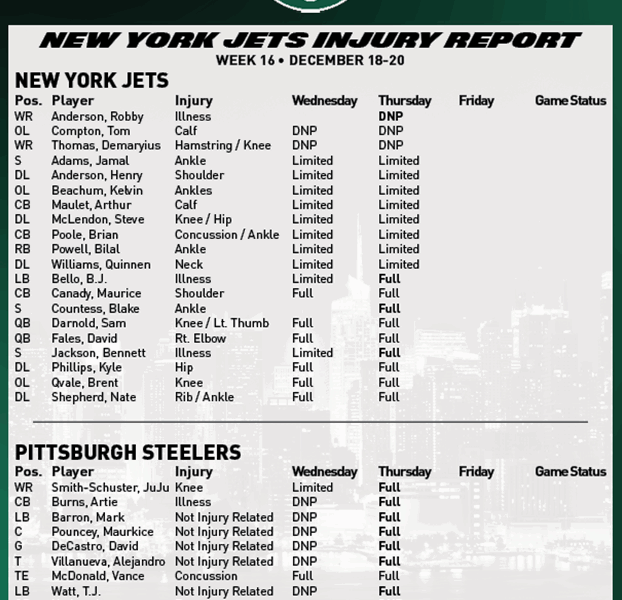 NEW YORK JETS INJURY REPORT
WEEK 16 • DECEMBER 18-20

NEW YORK JETS

| Pos. | Player | Injury | Wednesday | Thursday | Friday | Game Status |
|---|---|---|---|---|---|---|
| WR | Anderson, Robby | Illness | | DNP | | |
| OL | Compton, Tom | Calf | DNP | DNP | | |
| WR | Thomas, Demaryius | Hamstring / Knee | DNP | DNP | | |
| S | Adams, Jamal | Ankle | Limited | Limited | | |
| DL | Anderson, Henry | Shoulder | Limited | Limited | | |
| OL | Beachum, Kelvin | Ankles | Limited | Limited | | |
| CB | Maulet, Arthur | Calf | Limited | Limited | | |
| DL | McLendon, Steve | Knee / Hip | Limited | Limited | | |
| CB | Poole, Brian | Concussion / Ankle | Limited | Limited | | |
| RB | Powell, Bilal | Ankle | Limited | Limited | | |
| DL | Williams, Quinnen | Neck | Limited | Limited | | |
| LB | Bello, B.J. | Illness | Limited | Full | | |
| CB | Canady, Maurice | Shoulder | Full | Full | | |
| S | Countess, Blake | Ankle | | Full | | |
| QB | Darnold, Sam | Knee / Lt. Thumb | Full | Full | | |
| QB | Fales, David | Rt. Elbow | Full | Full | | |
| S | Jackson, Bennett | Illness | Limited | Full | | |
| DL | Phillips, Kyle | Hip | Full | Full | | |
| OL | Qvale, Brent | Knee | Full | Full | | |
| DL | Shepherd, Nate | Rib / Ankle | Full | Full | | |

PITTSBURGH STEELERS

| Pos. | Player | Injury | Wednesday | Thursday | Friday | Game Status |
|---|---|---|---|---|---|---|
| WR | Smith-Schuster, JuJu | Knee | Limited | Full | | |
| CB | Burns, Artie | Illness | DNP | Full | | |
| LB | Barron, Mark | Not Injury Related | DNP | Full | | |
| C | Pouncey, Maurkice | Not Injury Related | DNP | Full | | |
| G | DeCastro, David | Not Injury Related | DNP | Full | | |
| T | Villanueva, Alejandro | Not Injury Related | DNP | Full | | |
| TE | McDonald, Vance | Concussion | Full | Full | | |
| LB | Watt, T.J. | Not Injury Related | DNP | Full | | |